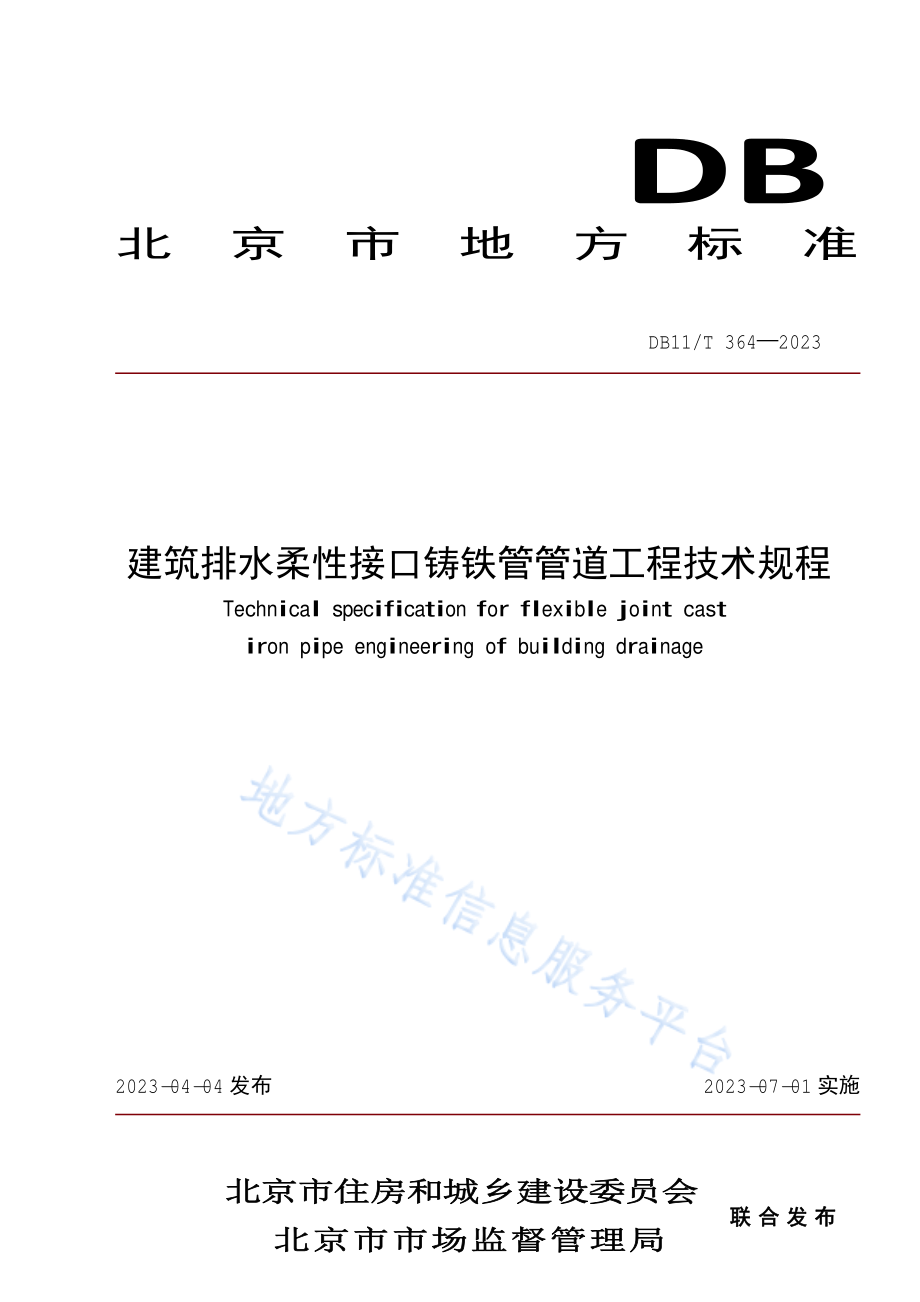 DB

北京市地方标准

DB11/T 364—2023

建筑排水柔性接口铸铁管管道工程技术规程

Technical specification for flexible joint cast iron pipe engineering of building drainage

地方标准信息服务平台

2023-04-04 发布

2023-07-01 实施

北京市住房和城乡建设委员会
北京市市场监督管理局

联合发布